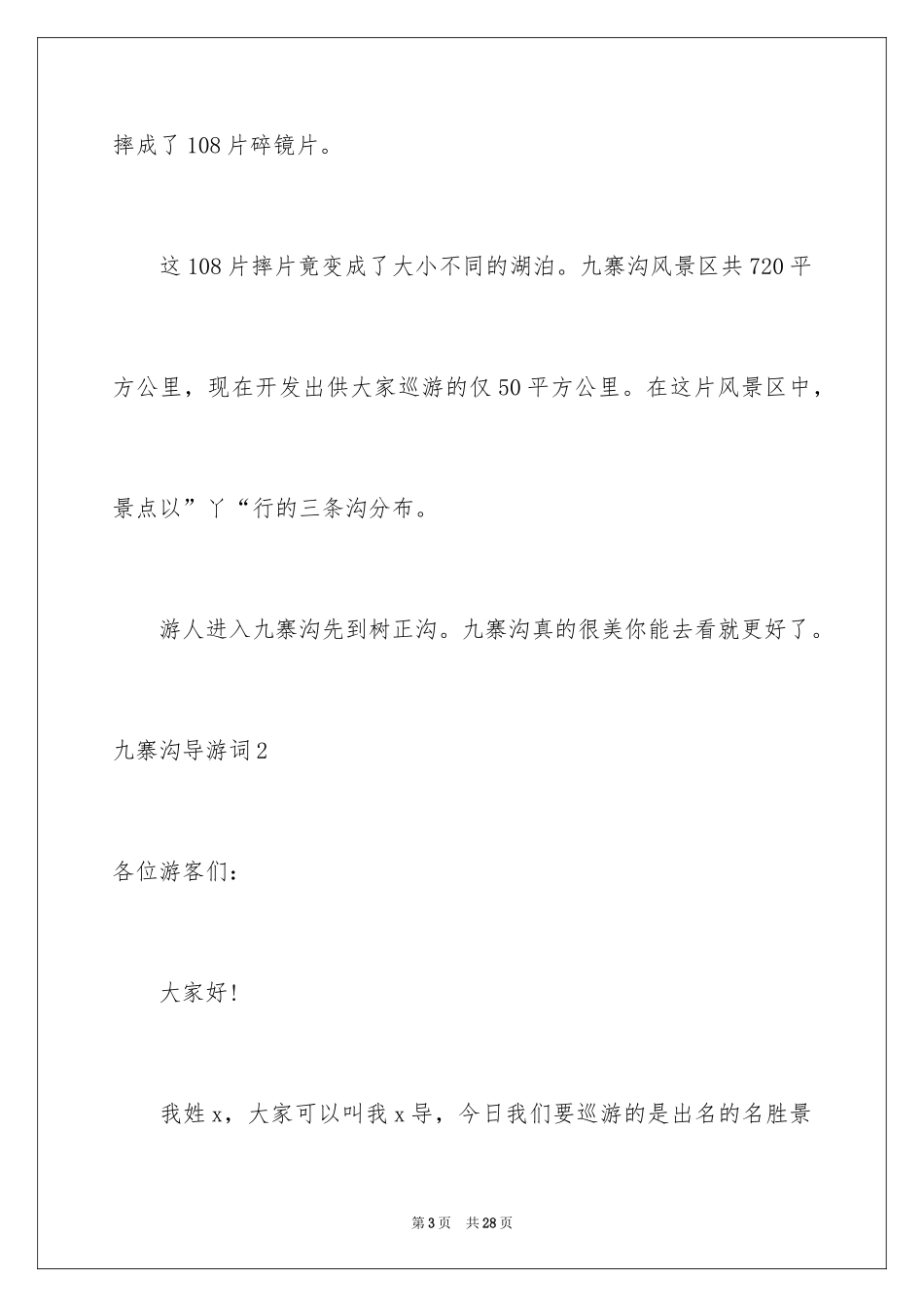 摔成了108片碎镜片。

这108片摔片竟变成了大小不同的湖泊。九寨沟风景区共720平方公里，现在开发出供大家巡游的仅50平方公里。在这片风景区中，景点以”丫“行的三条沟分布。

游人进入九寨沟先到树正沟。九寨沟真的很美你能去看就更好了。

九寨沟导游词2

各位游客们：

大家好！

我姓x，大家可以叫我x导，今日我们要巡游的是出名的名胜景

第3页 共28页